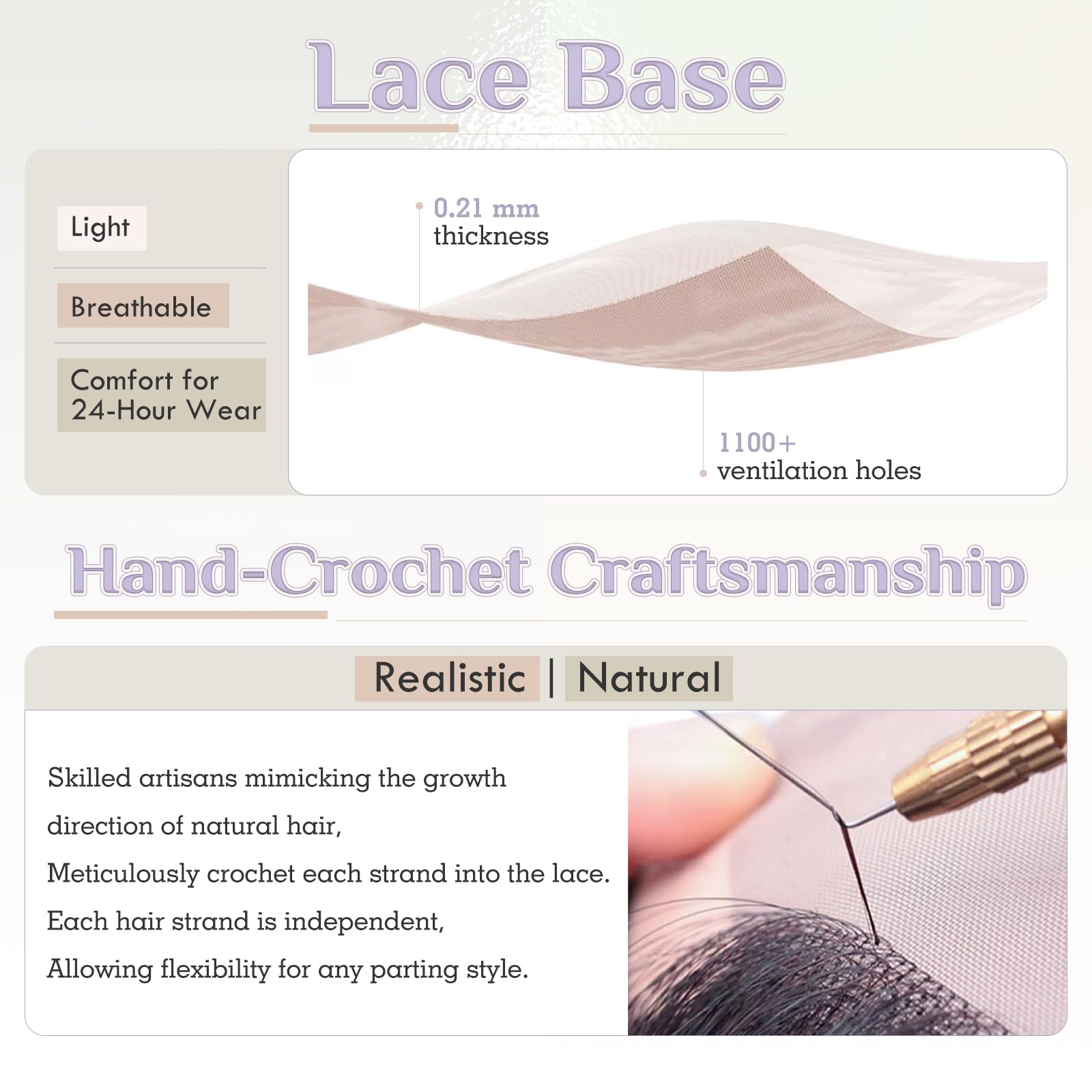 Lace Base

Light

Breathable

Comfort for 24-Hour Wear

0.21 mm thickness

1100+ ventilation holes

Hand-Crochet Craftsmanship

Realistic | Natural

Skilled artisans mimicking the growth direction of natural hair,

Meticulously crochet each strand into the lace.

Each hair strand is independent,

Allowing flexibility for any parting style.